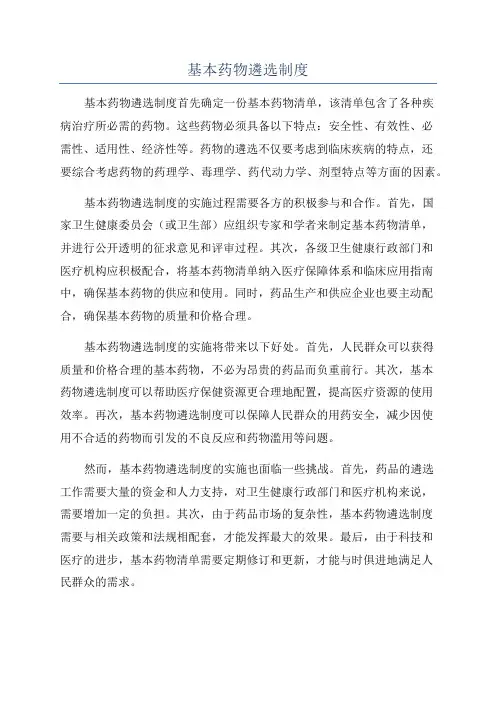 基本药物遴选制度

基本药物遴选制度首先确定一份基本药物清单，该清单包含了各种疾病治疗所必需的药物。这些药物必须具备以下特点：安全性、有效性、必需性、适用性、经济性等。药物的遴选不仅要考虑到临床疾病的特点，还要综合考虑药物的药理学、毒理学、药代动力学、剂型特点等方面的因素。

基本药物遴选制度的实施过程需要各方的积极参与和合作。首先，国家卫生健康委员会（或卫生部）应组织专家和学者来制定基本药物清单，并进行公开透明的征求意见和评审过程。其次，各级卫生健康行政部门和医疗机构应积极配合，将基本药物清单纳入医疗保障体系和临床应用指南中，确保基本药物的供应和使用。同时，药品生产和供应企业也要主动配合，确保基本药物的质量和价格合理。

基本药物遴选制度的实施将带来以下好处。首先，人民群众可以获得质量和价格合理的基本药物，不必为昂贵的药品而负重前行。其次，基本药物遴选制度可以帮助医疗保健资源更合理地配置，提高医疗资源的使用效率。再次，基本药物遴选制度可以保障人民群众的用药安全，减少因使用不合适的药物而引发的不良反应和药物滥用等问题。

然而，基本药物遴选制度的实施也面临一些挑战。首先，药品的遴选工作需要大量的资金和人力支持，对卫生健康行政部门和医疗机构来说，需要增加一定的负担。其次，由于药品市场的复杂性，基本药物遴选制度需要与相关政策和法规相配套，才能发挥最大的效果。最后，由于科技和医疗的进步，基本药物清单需要定期修订和更新，才能与时俱进地满足人民群众的需求。